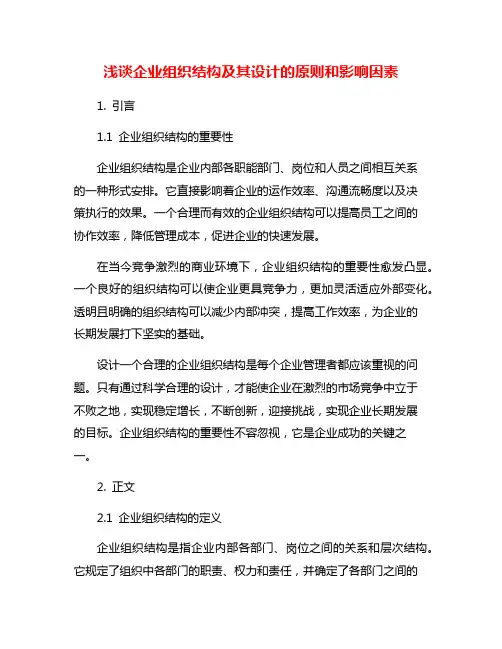 浅谈企业组织结构及其设计的原则和影响因素

1. 引言

1.1 企业组织结构的重要性

企业组织结构是企业内部各职能部门、岗位和人员之间相互关系的一种形式安排。它直接影响着企业的运作效率、沟通流畅度以及决策执行的效果。一个合理而有效的企业组织结构可以提高员工之间的协作效率，降低管理成本，促进企业的快速发展。

在当今竞争激烈的商业环境下，企业组织结构的重要性愈发凸显。一个良好的组织结构可以使企业更具竞争力，更加灵活适应外部变化。透明且明确的组织结构可以减少内部冲突，提高工作效率，为企业的长期发展打下坚实的基础。

设计一个合理的企业组织结构是每个企业管理者都应该重视的问题。只有通过科学合理的设计，才能使企业在激烈的市场竞争中立于不败之地，实现稳定增长，不断创新，迎接挑战，实现企业长期发展的目标。企业组织结构的重要性不容忽视，它是企业成功的关键之一。

2. 正文

2.1 企业组织结构的定义

企业组织结构是指企业内部各部门、岗位之间的关系和层次结构。它规定了组织中各部门的职责、权力和责任，并确定了各部门之间的